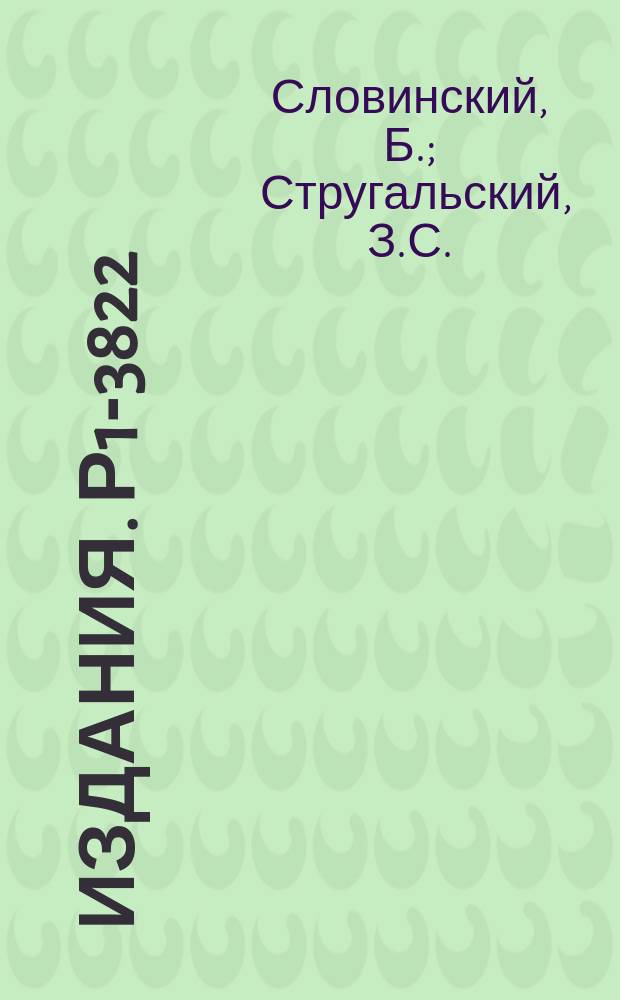 Словинский, Б.; Стругальский, З.С.

ИЗДАНИЯ. Р1-3822